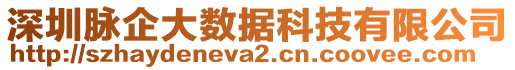 深圳脉企大数据科技有限公司
http://szhaydeneva2.cn.coovee.com